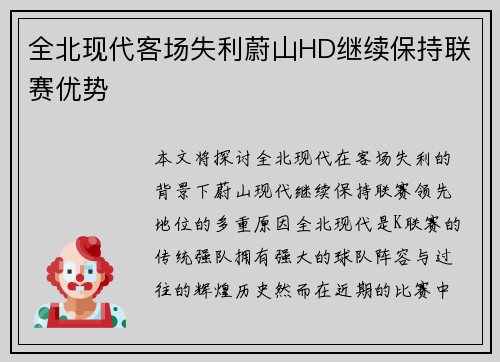 全北现代客场失利蔚山HD继续保持联赛优势

本文将探讨全北现代在客场失利的背景下蔚山现代继续保持联赛领先地位的多重原因全北现代是K联赛的传统强队拥有强大的球队阵容与过往的辉煌历史然而在近期的比赛中